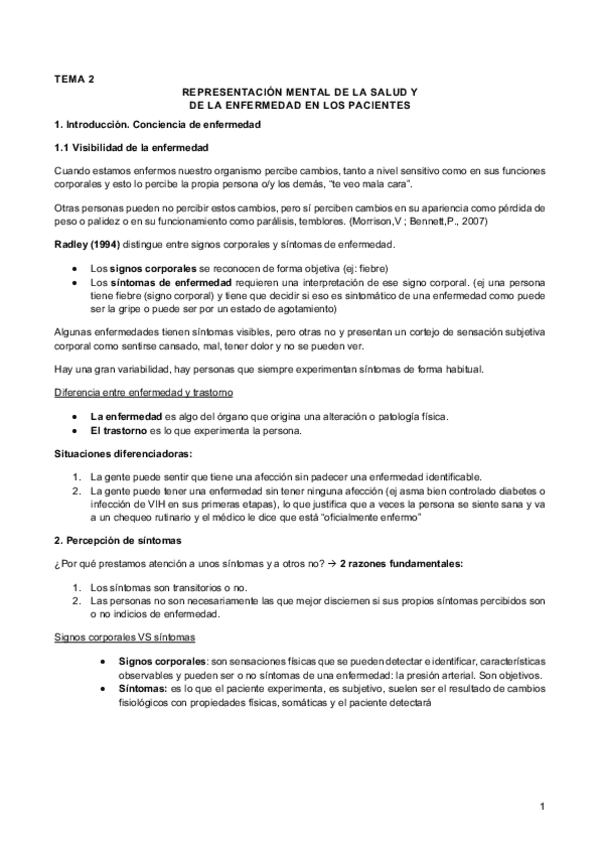 TEMA 2

REPRESENTACIÓN MENTAL DE LA SALUD Y DE LA ENFERMEDAD EN LOS PACIENTES

1. Introducción. Conciencia de enfermedad

1.1 Visibilidad de la enfermedad

Cuando estamos enfermos nuestro organismo percibe cambios, tanto a nivel sensitivo como en sus funciones corporales y esto lo percibe la propia persona o/y los demás, "te veo mala cara".

Otras personas pueden no percibir estos cambios, pero sí perciben cambios en su apariencia como pérdida de peso o palidez o en su funcionamiento como parálisis, temblores. (Morrison,V ; Bennett,P., 2007)

Radley (1994) distingue entre signos corporales y síntomas de enfermedad.

• Los signos corporales se reconocen de forma objetiva (ej: fiebre)
• Los síntomas de enfermedad requieren una interpretación de ese signo corporal. (ej una persona tiene fiebre (signo corporal) y tiene que decidir si eso es sintomático de una enfermedad como puede ser la gripe o puede ser por un estado de agotamiento)

Algunas enfermedades tienen síntomas visibles, pero otras no y presentan un cortejo de sensación subjetiva corporal como sentirse cansado, mal, tener dolor y no se pueden ver.

Hay una gran variabilidad, hay personas que siempre experimentan síntomas de forma habitual.

Diferencia entre enfermedad y trastorno

• La enfermedad es algo del órgano que origina una alteración o patología física.
• El trastorno es lo que experimenta la persona.

Situaciones diferenciadoras:

1. La gente puede sentir que tiene una afección sin padecer una enfermedad identificable.
2. La gente puede tener una enfermedad sin tener ninguna afección (ej asma bien controlado diabetes o infección de VIH en sus primeras etapas), lo que justifica que a veces la persona se siente sana y va a un chequeo rutinario y el médico le dice que está "oficialmente enfermo"

2. Percepción de síntomas

¿Por qué prestamos atención a unos síntomas y a otros no? → 2 razones fundamentales:

1. Los síntomas son transitorios o no.
2. Las personas no son necesariamente las que mejor disciernen si sus propios síntomas percibidos son o no indicios de enfermedad.

Signos corporales VS síntomas

• Signos corporales: son sensaciones físicas que se pueden detectar e identificar, características observables y pueden ser o no síntomas de una enfermedad: la presión arterial. Son objetivos.
• Síntomas: es lo que el paciente experimenta, es subjetivo, suelen ser el resultado de cambios fisiológicos con propiedades físicas, somáticas y el paciente detectará

1